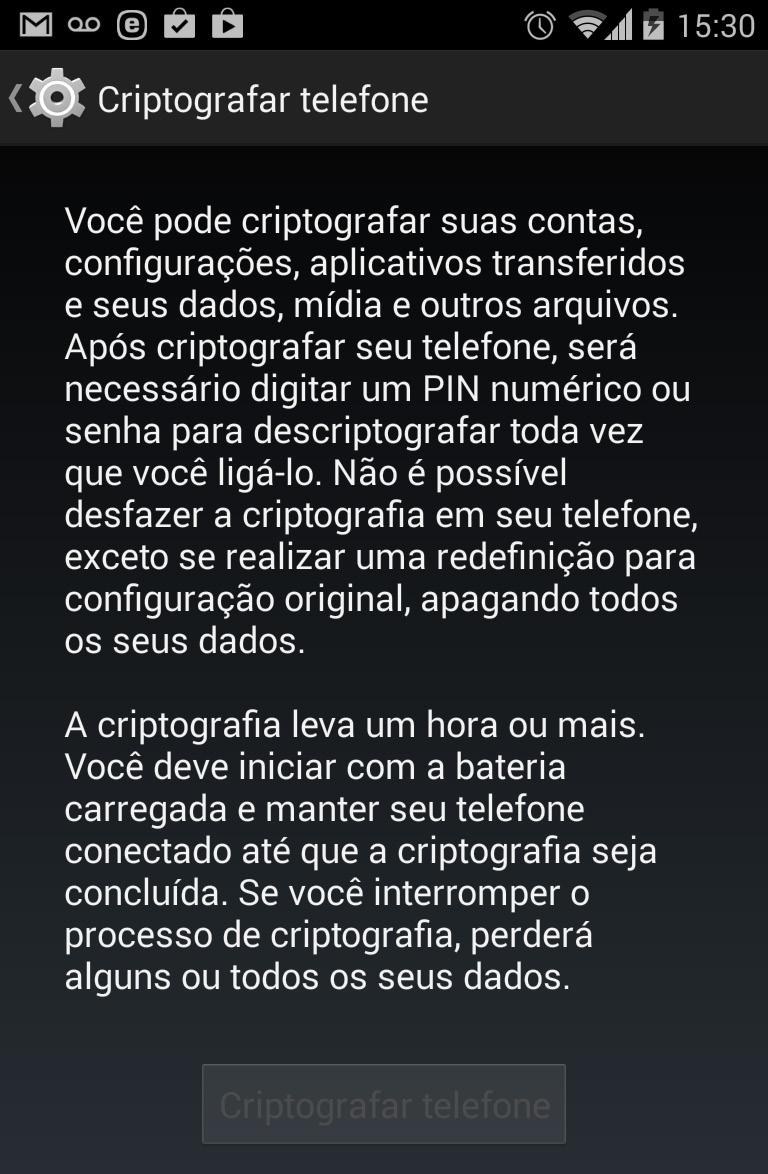 15:30

Criptografar telefone

Você pode criptografar suas contas, configurações, aplicativos transferidos e seus dados, mídia e outros arquivos. Após criptografar seu telefone, será necessário digitar um PIN numérico ou senha para descriptografar toda vez que você ligá-lo. Não é possível desfazer a criptografia em seu telefone, exceto se realizar uma redefinição para configuração original, apagando todos os seus dados.

A criptografia leva um hora ou mais. Você deve iniciar com a bateria carregada e manter seu telefone conectado até que a criptografia seja concluída. Se você interromper o processo de criptografia, perderá alguns ou todos os seus dados.

Criptografar telefone